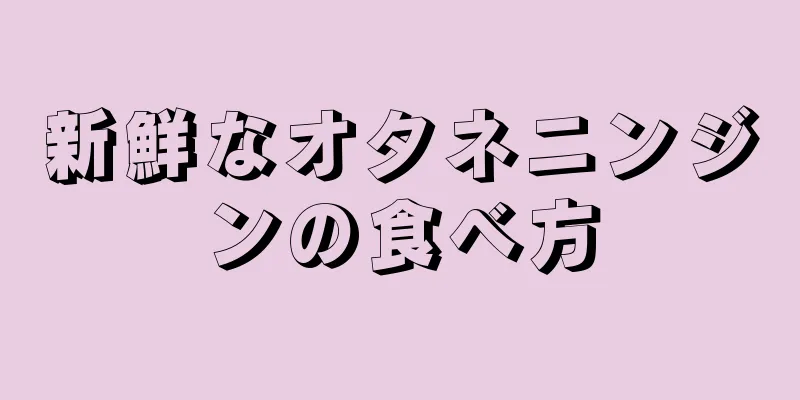 新鮮なオタネニンジンの食べ方